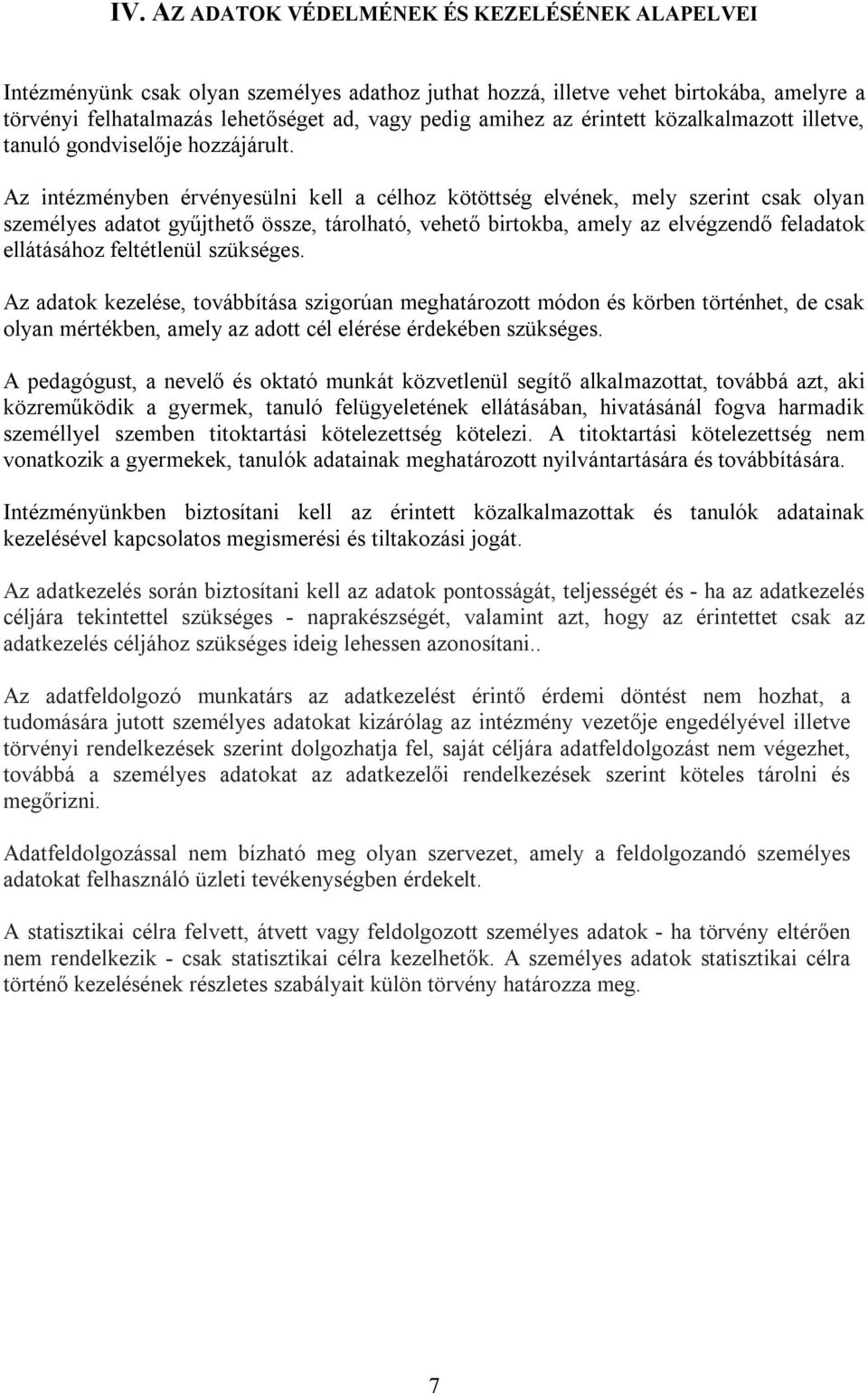 IV. AZ ADATOK VÉDELMÉNEK ÉS KEZELÉSÉNEK ALAPELVEI

Intézményünk csak olyan személyes adathoz juthat hozzá, illetve vehet birtokába, amelyre a törvényi felhatalmazás lehetőséget ad, vagy pedig amihez az érintett közalkalmazott illetve, tanuló gondviselője hozzájárult.

Az intézményben érvényesülni kell a célhoz kötöttség elvének, mely szerint csak olyan személyes adatot gyűjthető össze, tárolható, vehető birtokba, amely az elvégzendő feladatok ellátásához feltétlenül szükséges.

Az adatok kezelése, továbbítása szigorúan meghatározott módon és körben történhet, de csak olyan mértékben, amely az adott cél elérése érdekében szükséges.

A pedagógust, a nevelő és oktató munkát közvetlenül segítő alkalmazottat, továbbá azt, aki közreműködik a gyermek, tanuló felügyeletének ellátásában, hivatásánál fogva harmadik személlyel szemben titoktartási kötelezettség kötelezi. A titoktartási kötelezettség nem vonatkozik a gyermekek, tanulók adatainak meghatározott nyilvántartására és továbbítására.

Intézményünkben biztosítani kell az érintett közalkalmazottak és tanulók adatainak kezelésével kapcsolatos megismerési és tiltakozási jogát.

Az adatkezelés során biztosítani kell az adatok pontosságát, teljességét és - ha az adatkezelés céljára tekintettel szükséges - naprakészségét, valamint azt, hogy az érintettet csak az adatkezelés céljához szükséges ideig lehessen azonosítani..

Az adatfeldolgozó munkatárs az adatkezelést érintő érdemi döntést nem hozhat, a tudomására jutott személyes adatokat kizárólag az intézmény vezetője engedélyével illetve törvényi rendelkezések szerint dolgozhatja fel, saját céljára adatfeldolgozást nem végezhet, továbbá a személyes adatokat az adatkezelői rendelkezések szerint köteles tárolni és megőrizni.

Adatfeldolgozással nem bízható meg olyan szervezet, amely a feldolgozandó személyes adatokat felhasználó üzleti tevékenységben érdekelt.

A statisztikai célra felvett, átvett vagy feldolgozott személyes adatok - ha törvény eltérően nem rendelkezik - csak statisztikai célra kezelhetők. A személyes adatok statisztikai célra történő kezelésének részletes szabályait külön törvény határozza meg.

7